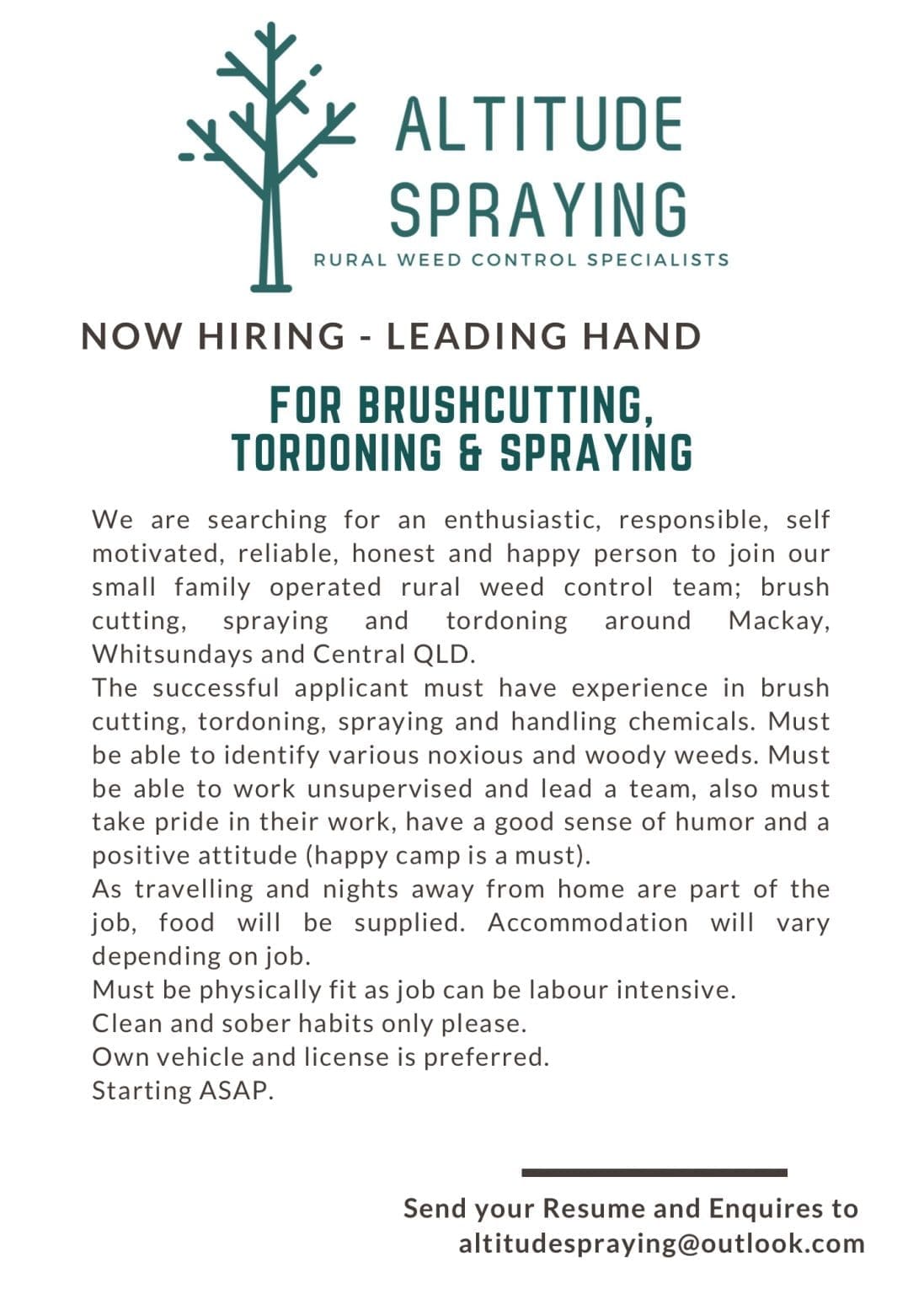 ALTITUDE SPRAYING

RURAL WEED CONTROL SPECIALISTS

NOW HIRING - LEADING HAND

FOR BRUSHCUTTING, TORDONING & SPRAYING

We are searching for an enthusiastic, responsible, self motivated, reliable, honest and happy person to join our small family operated rural weed control team; brush cutting, spraying and tordoning around Mackay, Whitsundays and Central QLD.
The successful applicant must have experience in brush cutting, tordoning, spraying and handling chemicals. Must be able to identify various noxious and woody weeds. Must be able to work unsupervised and lead a team, also must take pride in their work, have a good sense of humor and a positive attitude (happy camp is a must).
As travelling and nights away from home are part of the job, food will be supplied. Accommodation will vary depending on job.
Must be physically fit as job can be labour intensive.
Clean and sober habits only please.
Own vehicle and license is preferred.
Starting ASAP.

Send your Resume and Enquires to altitudespraying@outlook.com